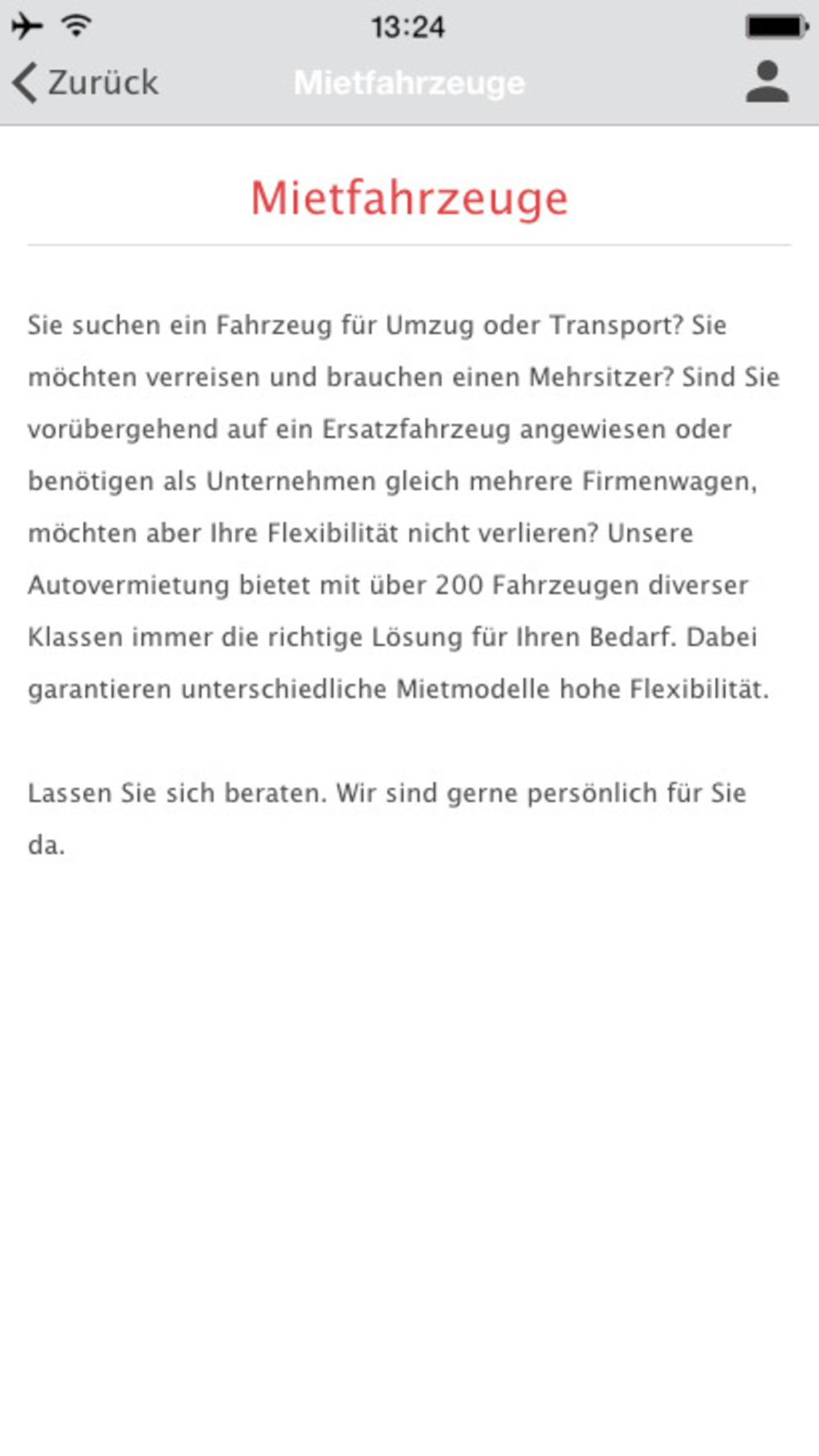 13:24

Zurück

Mietfahrzeuge

Mietfahrzeuge

Sie suchen ein Fahrzeug für Umzug oder Transport? Sie möchten verreisen und brauchen einen Mehrsitzer? Sind Sie vorübergehend auf ein Ersatzfahrzeug angewiesen oder benötigen als Unternehmen gleich mehrere Firmenwagen, möchten aber Ihre Flexibilität nicht verlieren? Unsere Autovermietung bietet mit über 200 Fahrzeugen diverser Klassen immer die richtige Lösung für Ihren Bedarf. Dabei garantieren unterschiedliche Mietmodelle hohe Flexibilität.

Lassen Sie sich beraten. Wir sind gerne persönlich für Sie da.